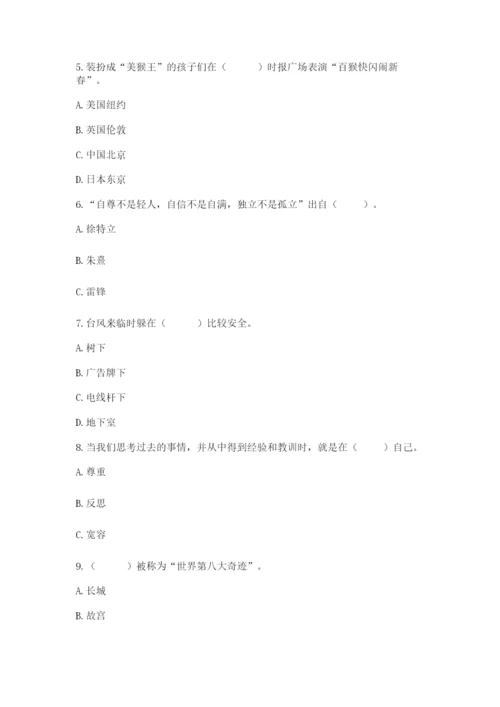 5. 装扮成“美猴王”的孩子们在（　　）时报广场表演“百猴快闪闹新春”。

A. 美国纽约

B. 英国伦敦

C. 中国北京

D. 日本东京

6. “自尊不是轻人，自信不是自满，独立不是孤立”出自（　　）。

A. 徐特立

B. 朱熹

C. 雷锋

7. 台风来临时躲在（　　）比较安全。

A. 树下

B. 广告牌下

C. 电线杆下

D. 地下室

8. 当我们思考过去的事情，并从中得到经验和教训时，就是在（　　）自己。

A. 尊重

B. 反思

C. 宽容

9. （　　）被称为“世界第八大奇迹”。

A. 长城

B. 故宫